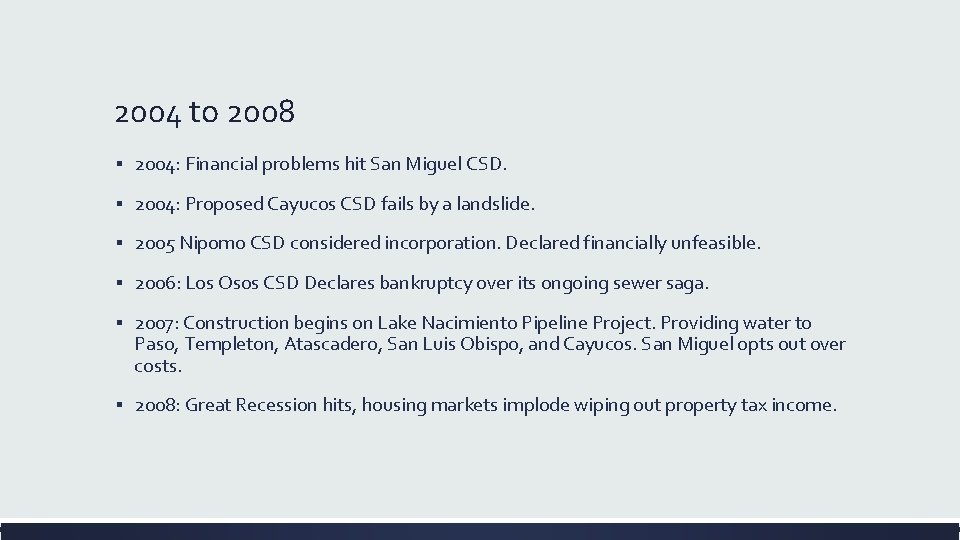 2004 to 2008

▪ 2004: Financial problems hit San Miguel CSD.

▪ 2004: Proposed Cayucos CSD fails by a landslide.

▪ 2005 Nipomo CSD considered incorporation. Declared financially unfeasible.

▪ 2006: Los Osos CSD Declares bankruptcy over its ongoing sewer saga.

▪ 2007: Construction begins on Lake Nacimiento Pipeline Project. Providing water to Paso, Templeton, Atascadero, San Luis Obispo, and Cayucos. San Miguel opts out over costs.

▪ 2008: Great Recession hits, housing markets implode wiping out property tax income.